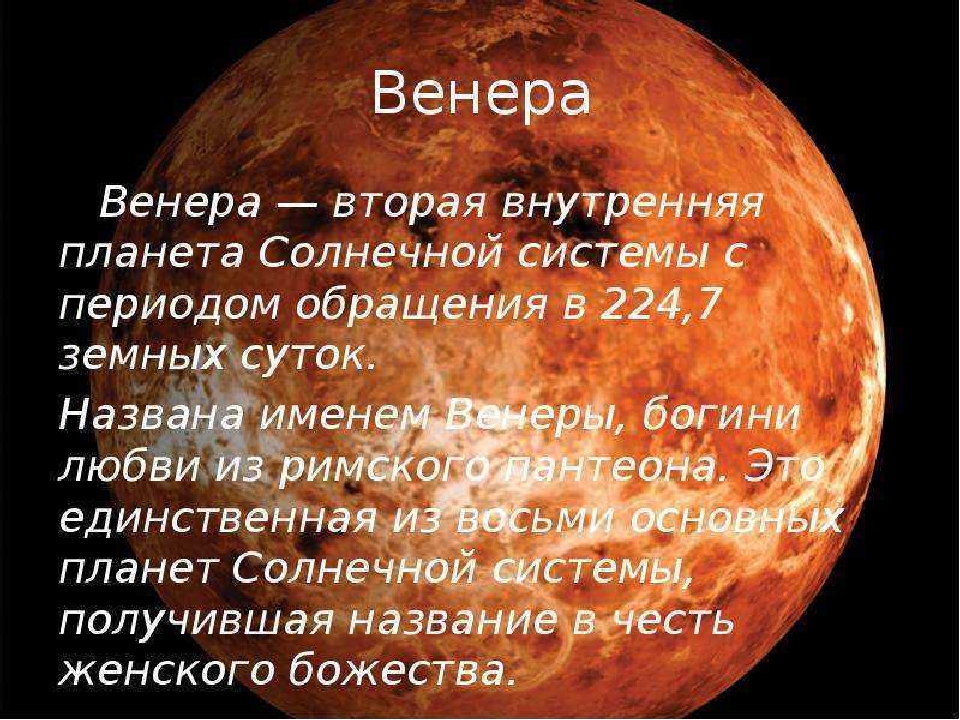 Венера

Венера — вторая внутренняя планета Солнечной системы с периодом обращения в 224,7 земных суток.

Названа именем Венеры, богини любви из римского пантеона. Это единственная из восьми основных планет Солнечной системы, получившая название в честь женского божества.